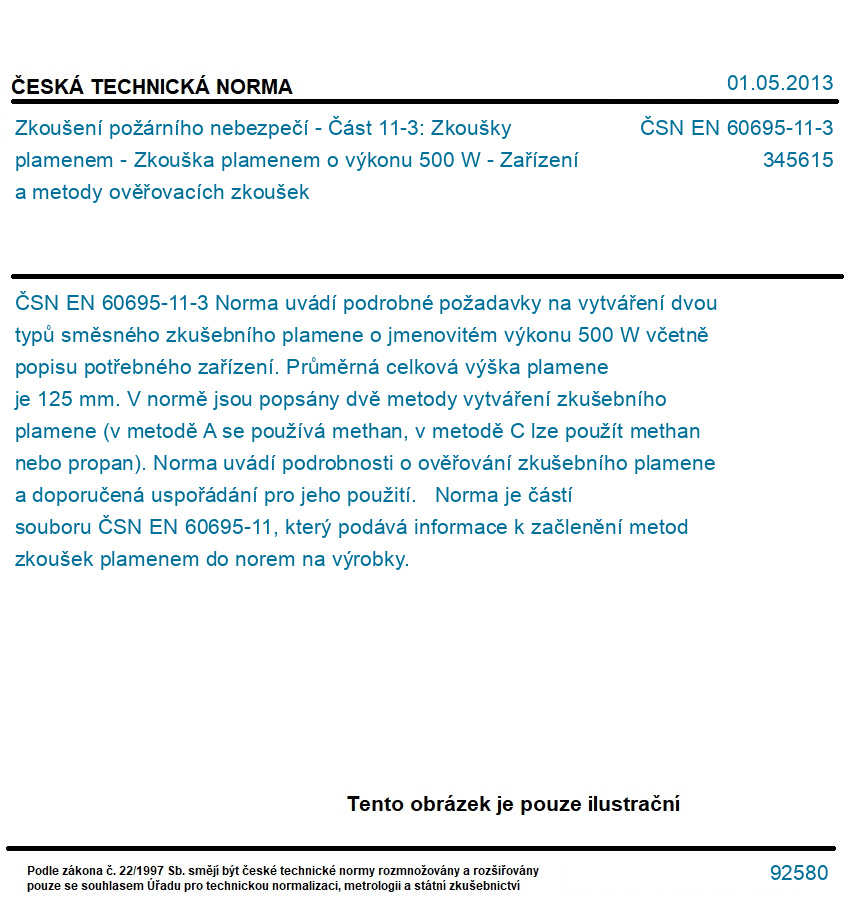 ČESKÁ TECHNICKÁ NORMA

01.05.2013

Zkoušení požárního nebezpečí - Část 11-3: Zkoušky plamenem - Zkouška plamenem o výkonu 500 W - Zařízení a metody ověřovacích zkoušek

ČSN EN 60695-11-3
345615

ČSN EN 60695-11-3 Norma uvádí podrobné požadavky na vytváření dvou typů směsného zkušebního plamene o jmenovitém výkonu 500 W včetně popisu potřebného zařízení. Průměrná celková výška plamene je 125 mm. V normě jsou popsány dvě metody vytváření zkušebního plamene (v metodě A se používá methan, v metodě C lze použít methan nebo propan). Norma uvádí podrobnosti o ověřování zkušebního plamene a doporučená uspořádání pro jeho použití. Norma je částí souboru ČSN EN 60695-11, který podává informace k začlenění metod zkoušek plamenem do norem na výrobky.

Tento obrázek je pouze ilustrační

Podle zákona č. 22/1997 Sb. smějí být české technické normy rozmnožovány a rozšiřovány pouze se souhlasem Úřadu pro technickou normalizaci, metrologii a státní zkušebnictví

92580